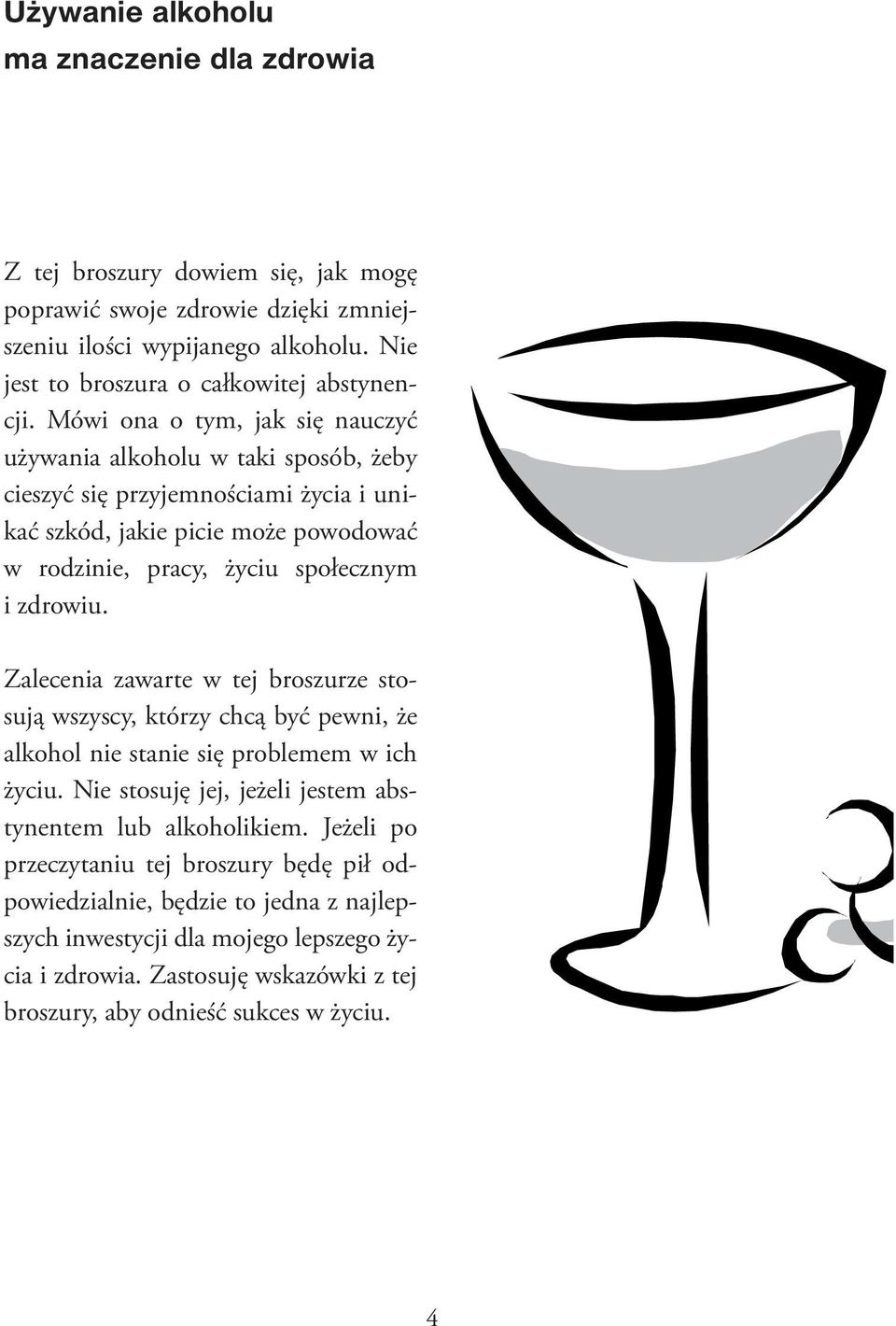 Używanie alkoholu
ma znaczenie dla zdrowia

Z tej broszury dowiem się, jak mogę poprawić swoje zdrowie dzięki zmniejszeniu ilości wypijanego alkoholu. Nie jest to broszura o całkowitej abstynencji. Mówi ona o tym, jak się nauczyć używania alkoholu w taki sposób, żeby cieszyć się przyjemnościami życia i unikać szkód, jakie picie może powodować w rodzinie, pracy, życiu społecznym i zdrowiu.

Zalecenia zawarte w tej broszurze stosują wszyscy, którzy chcą być pewni, że alkohol nie stanie się problemem w ich życiu. Nie stosuję jej, jeżeli jestem abstynentem lub alkoholikiem. Jeżeli po przeczytaniu tej broszury będę pił odpowiedzialnie, będzie to jedna z najlepszych inwestycji dla mojego lepszego życia i zdrowia. Zastosuję wskazówki z tej broszury, aby odnieść sukces w życiu.

4